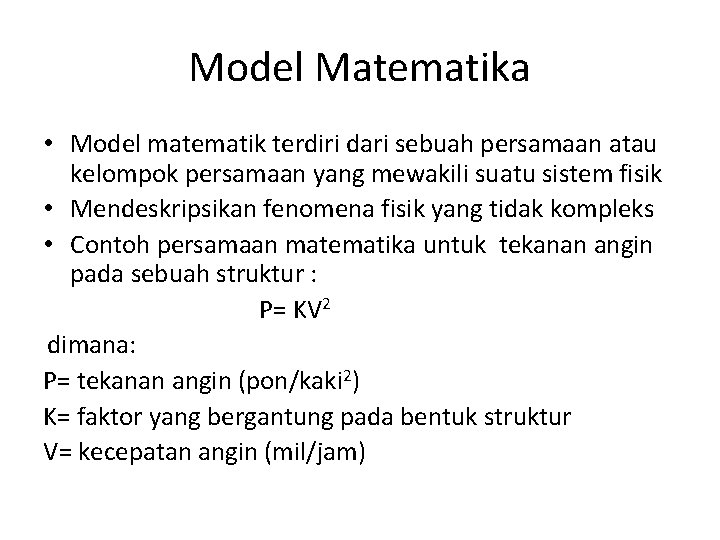 Model Matematika

• Model matematik terdiri dari sebuah persamaan atau kelompok persamaan yang mewakili suatu sistem fisik
• Mendeskripsikan fenomena fisik yang tidak kompleks
• Contoh persamaan matematika untuk tekanan angin pada sebuah struktur :

$P= KV^2$

dimana:
P= tekanan angin (pon/kaki$^2$)
K= faktor yang bergantung pada bentuk struktur
V= kecepatan angin (mil/jam)